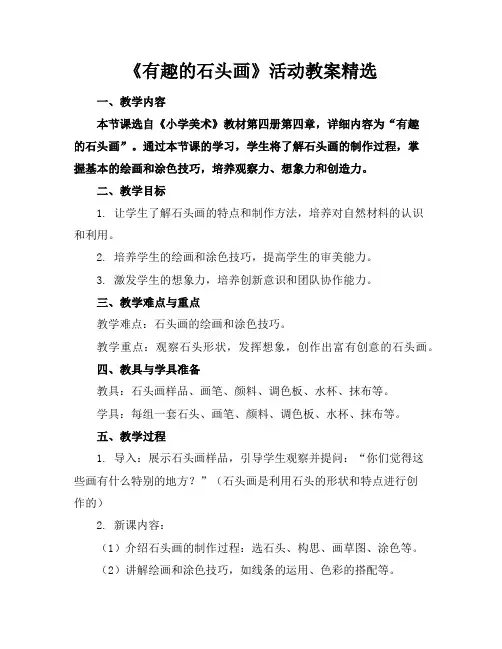 《有趣的石头画》活动教案精选

一、教学内容

本节课选自《小学美术》教材第四册第四章，详细内容为“有趣的石头画”。通过本节课的学习，学生将了解石头画的制作过程，掌握基本的绘画和涂色技巧，培养观察力、想象力和创造力。

二、教学目标

1. 让学生了解石头画的特点和制作方法，培养对自然材料的认识和利用。

2. 培养学生的绘画和涂色技巧，提高学生的审美能力。

3. 激发学生的想象力，培养创新意识和团队协作能力。

三、教学难点与重点

教学难点：石头画的绘画和涂色技巧。

教学重点：观察石头形状，发挥想象，创作出富有创意的石头画。

四、教具与学具准备

教具：石头画样品、画笔、颜料、调色板、水杯、抹布等。

学具：每组一套石头、画笔、颜料、调色板、水杯、抹布等。

五、教学过程

1. 导入：展示石头画样品，引导学生观察并提问：“你们觉得这些画有什么特别的地方？”（石头画是利用石头的形状和特点进行创作的）

2. 新课内容：

（1）介绍石头画的制作过程：选石头、构思、画草图、涂色等。

（2）讲解绘画和涂色技巧，如线条的运用、色彩的搭配等。